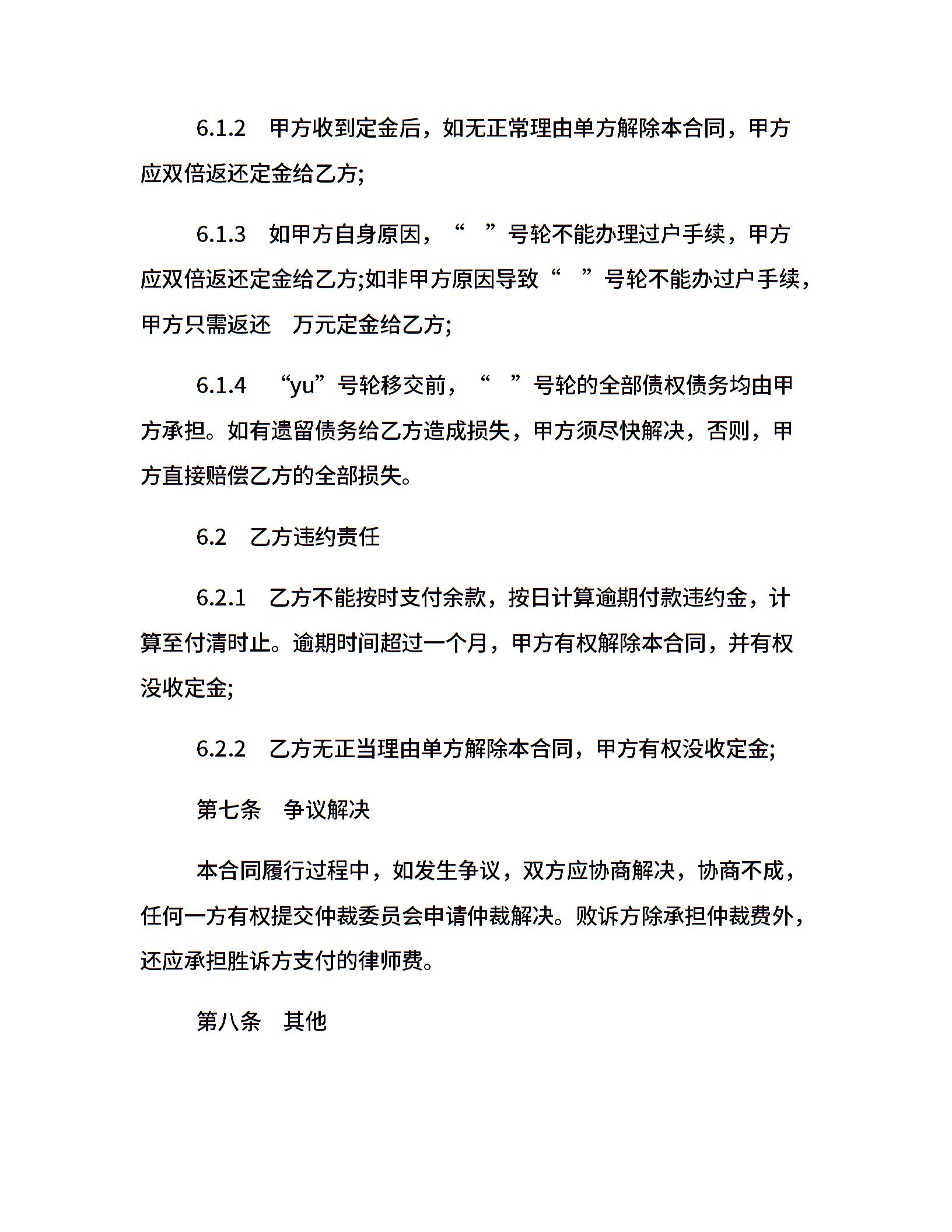 6.1.2　甲方收到定金后，如无正常理由单方解除本合同，甲方应双倍返还定金给乙方;

6.1.3　如甲方自身原因，“　”号轮不能办理过户手续，甲方应双倍返还定金给乙方;如非甲方原因导致“　”号轮不能办过户手续，甲方只需返还　万元定金给乙方;

6.1.4　“yu”号轮移交前，“　”号轮的全部债权债务均由甲方承担。如有遗留债务给乙方造成损失，甲方须尽快解决，否则，甲方直接赔偿乙方的全部损失。

6.2　乙方违约责任

6.2.1　乙方不能按时支付余款，按日计算逾期付款违约金，计算至付清时止。逾期时间超过一个月，甲方有权解除本合同，并有权没收定金;

6.2.2　乙方无正当理由单方解除本合同，甲方有权没收定金;

第七条　争议解决

本合同履行过程中，如发生争议，双方应协商解决，协商不成，任何一方有权提交仲裁委员会申请仲裁解决。败诉方除承担仲裁费外，还应承担胜诉方支付的律师费。

第八条　其他